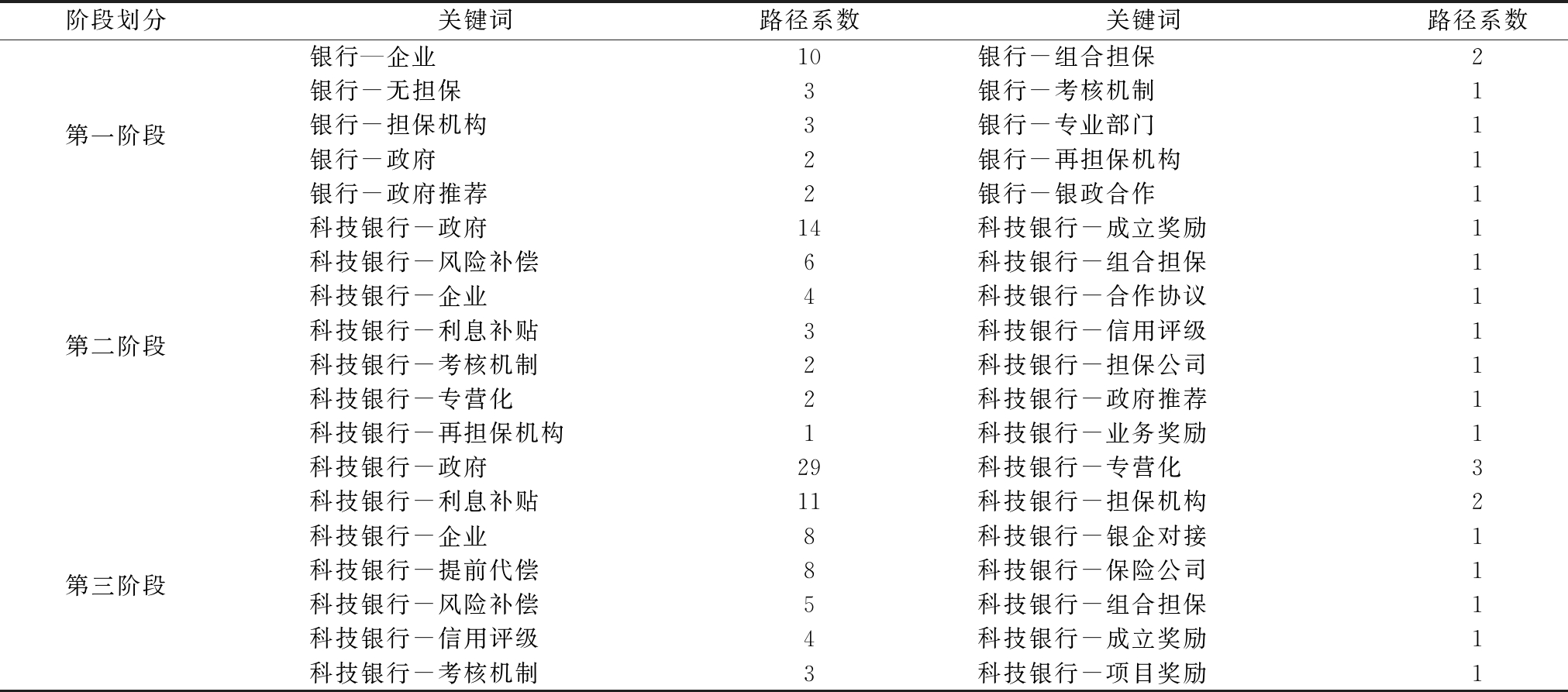 | 阶段划分 | 关键词 | 路径系数 | 关键词 | 路径系数 |
|---|---|---|---|---|
| 第一阶段 | 银行—企业 | 10 | 银行—组合担保 | 2 |
| | 银行—无担保 | 3 | 银行—考核机制 | 1 |
| | 银行—担保机构 | 3 | 银行—专业部门 | 1 |
| | 银行—政府 | 2 | 银行—再担保机构 | 1 |
| | 银行—政府推荐 | 2 | 银行—银政合作 | 1 |
| 第二阶段 | 科技银行—政府 | 14 | 科技银行—成立奖励 | 1 |
| | 科技银行—风险补偿 | 6 | 科技银行—组合担保 | 1 |
| | 科技银行—企业 | 4 | 科技银行—合作协议 | 1 |
| | 科技银行—利息补贴 | 3 | 科技银行—信用评级 | 1 |
| | 科技银行—考核机制 | 2 | 科技银行—担保公司 | 1 |
| | 科技银行—专营化 | 2 | 科技银行—政府推荐 | 1 |
| | 科技银行—再担保机构 | 1 | 科技银行—业务奖励 | 1 |
| 第三阶段 | 科技银行—政府 | 29 | 科技银行—专营化 | 3 |
| | 科技银行—利息补贴 | 11 | 科技银行—担保机构 | 2 |
| | 科技银行—企业 | 8 | 科技银行—银企对接 | 1 |
| | 科技银行—提前代偿 | 8 | 科技银行—保险公司 | 1 |
| | 科技银行—风险补偿 | 5 | 科技银行—组合担保 | 1 |
| | 科技银行—信用评级 | 4 | 科技银行—成立奖励 | 1 |
| | 科技银行—考核机制 | 3 | 科技银行—项目奖励 | 1 |